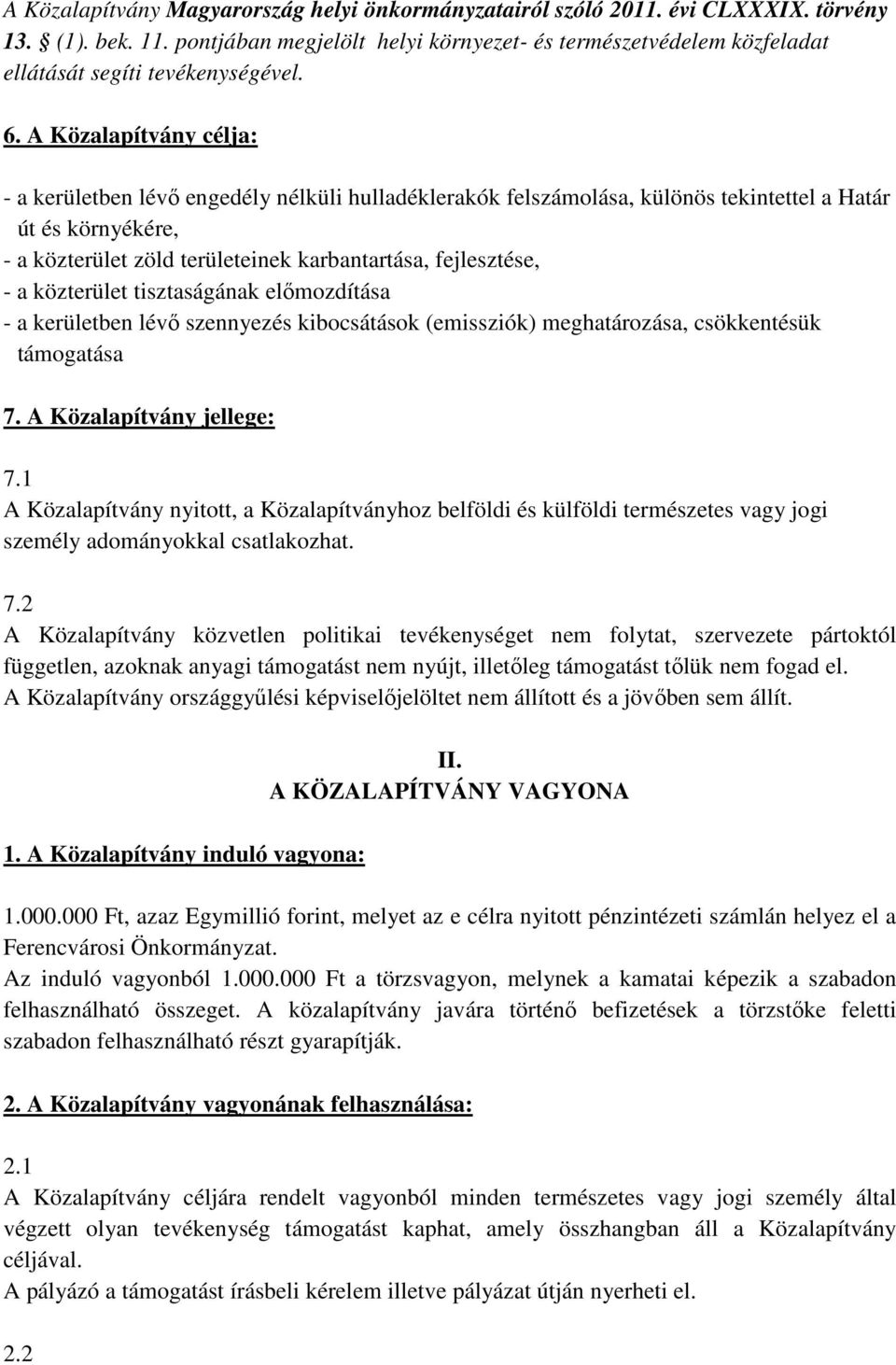 A Közalapítvány Magyarország helyi önkormányzatairól szóló 2011. évi CLXXXIX. törvény 13. § (1). bek. 11. pontjában megjelölt helyi környezet- és természetvédelem közfeladat ellátását segíti tevékenységével.

6. A Közalapítvány célja:

- a kerületben lévő engedély nélküli hulladéklerakók felszámolása, különös tekintettel a Határ út és környékére,
- a közterület zöld területeinek karbantartása, fejlesztése,
- a közterület tisztaságának előmozdítása
- a kerületben lévő szennyezés kibocsátások (emissziók) meghatározása, csökkentésük támogatása

7. A Közalapítvány jellege:

7.1
A Közalapítvány nyitott, a Közalapítványhoz belföldi és külföldi természetes vagy jogi személy adományokkal csatlakozhat.

7.2
A Közalapítvány közvetlen politikai tevékenységet nem folytat, szervezete pártoktól független, azoknak anyagi támogatást nem nyújt, illetőleg támogatást tőlük nem fogad el.
A Közalapítvány országgyűlési képviselőjelöltet nem állított és a jövőben sem állít.

II.
A KÖZALAPÍTVÁNY VAGYONA

1. A Közalapítvány induló vagyona:

1.000.000 Ft, azaz Egymillió forint, melyet az e célra nyitott pénzintézeti számlán helyez el a Ferencvárosi Önkormányzat.
Az induló vagyonból 1.000.000 Ft a törzsvagyon, melynek a kamatai képezik a szabadon felhasználható összeget. A közalapítvány javára történő befizetések a törzstőke feletti szabadon felhasználható részt gyarapítják.

2. A Közalapítvány vagyonának felhasználása:

2.1
A Közalapítvány céljára rendelt vagyonból minden természetes vagy jogi személy által végzett olyan tevékenység támogatást kaphat, amely összhangban áll a Közalapítvány céljával.
A pályázó a támogatást írásbeli kérelem illetve pályázat útján nyerheti el.

2.2